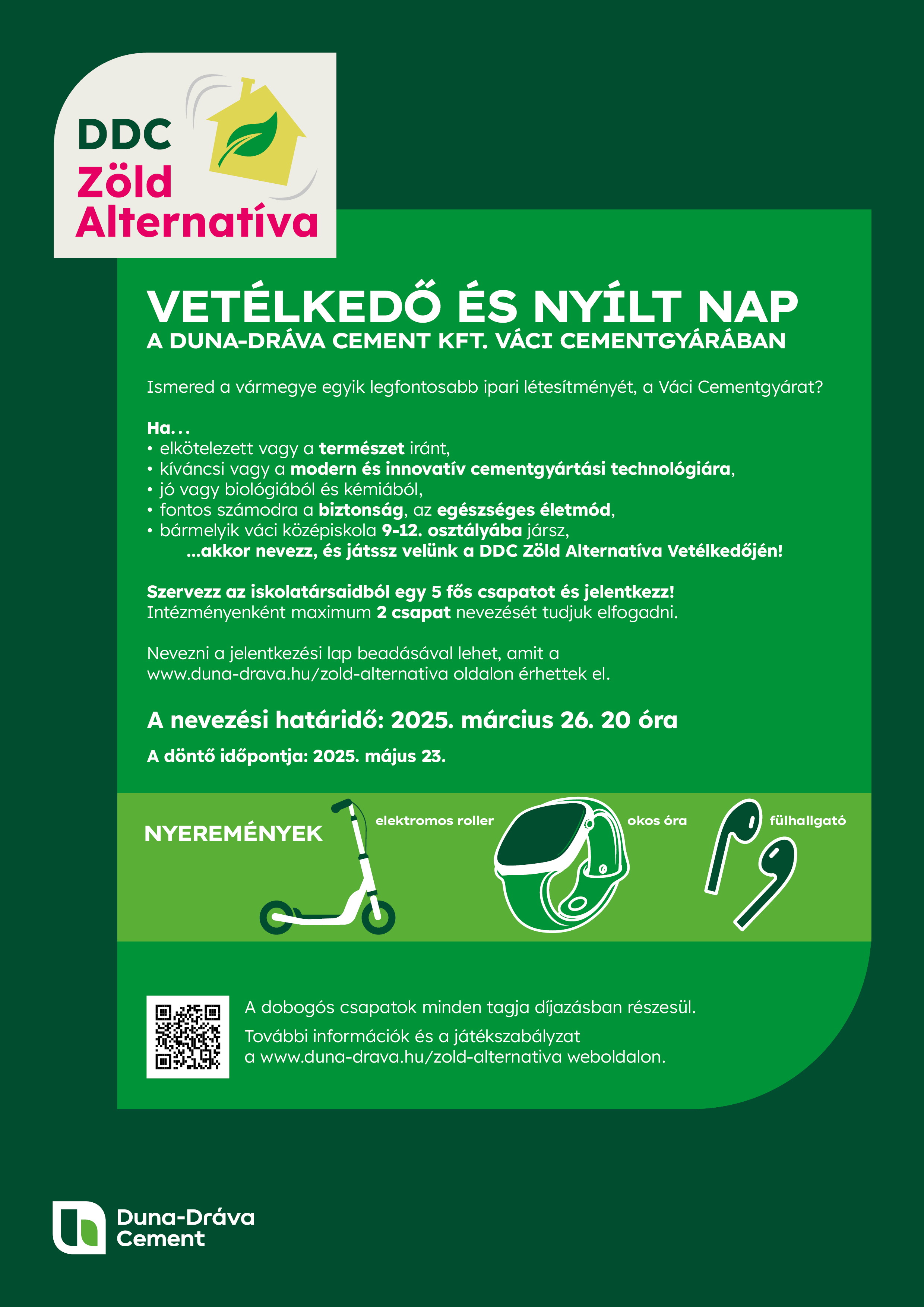 DDC
Zöld
Alternatíva

VETÉLKEDŐ ÉS NYÍLT NAP
A DUNA-DRÁVA CEMENT KFT. VÁCI CEMENTGYÁRÁBAN

Ismered a vármegye egyik legfontosabb ipari létesítményét, a Váci Cementgyárat?

Ha...
• elkötelezett vagy a természet iránt,
• kíváncsi vagy a modern és innovatív cementgyártási technológiára,
• jó vagy biológiából és kémiából,
• fontos számodra a biztonság, az egészséges életmód,
• bármelyik váci középiskola 9-12. osztályába jársz,
...akkor nevezz, és játssz velünk a DDC Zöld Alternatíva Vetélkedőjén!

Szervezz az iskolatársaidból egy 5 fős csapatot és jelentkezz!
Intézményenként maximum 2 csapat nevezését tudjuk elfogadni.

Nevezni a jelentkezési lap beadásával lehet, amit a www.duna-drava.hu/zold-alternativa oldalon érhettek el.

A nevezési határidő: 2025. március 26. 20 óra

A döntő időpontja: 2025. május 23.

NYEREMÉNYEK

elektromos roller

okos óra

fülhallgató

A dobogós csapatok minden tagja díjazásban részesül.

További információk és a játékszabályzat a www.duna-drava.hu/zold-alternativa weboldalon.

Duna-Dráva
Cement